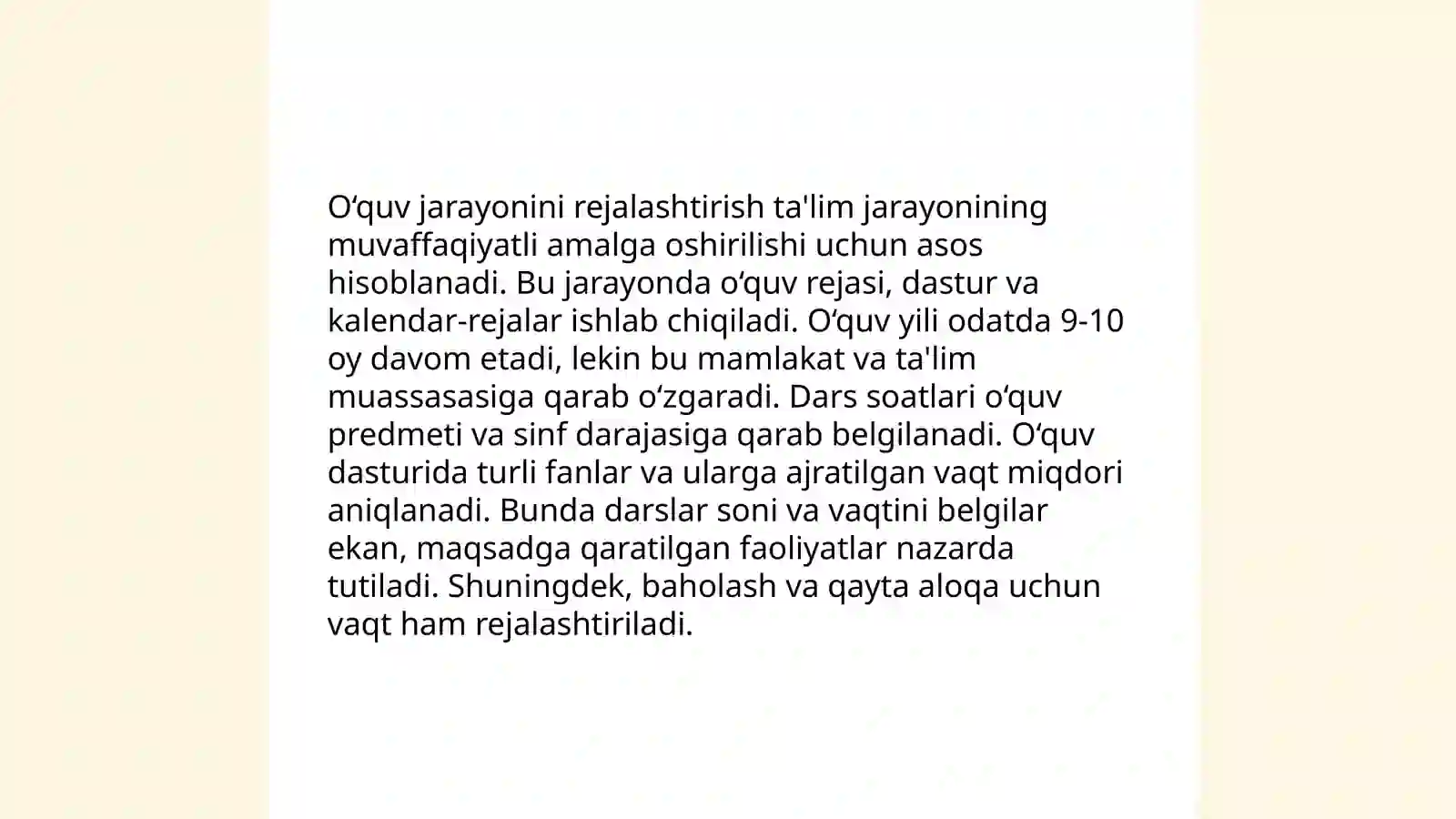 O‘quv jarayonini rejalashtirish ta'lim jarayonining muvaffaqiyatli amalga oshirilishi uchun asos hisoblanadi. Bu jarayonda o‘quv rejasi, dastur va kalendar-rejalar ishlab chiqiladi. O‘quv yili odatda 9-10 oy davom etadi, lekin bu mamlakat va ta'lim muassasasiga qarab o‘zgaradi. Dars soatlari o‘quv predmeti va sinf darajasiga qarab belgilanadi. O‘quv dasturida turli fanlar va ularga ajratilgan vaqt miqdori aniqlanadi. Bunda darslar soni va vaqtini belgilar ekan, maqsadga qaratilgan faoliyatlar nazarda tutiladi. Shuningdek, baholash va qayta aloqa uchun vaqt ham rejalashtiriladi.